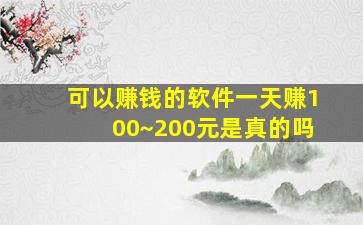 可以赚钱的软件一天赚100~200元是真的吗